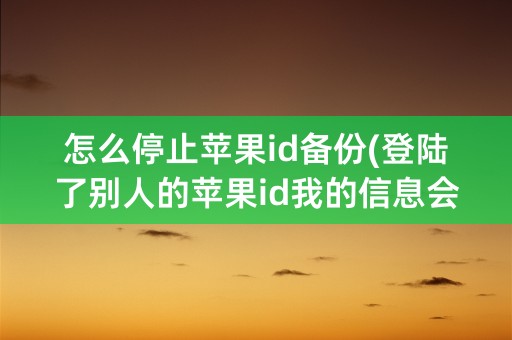 怎么停止苹果id备份(登陆了别人的苹果id我的信息会